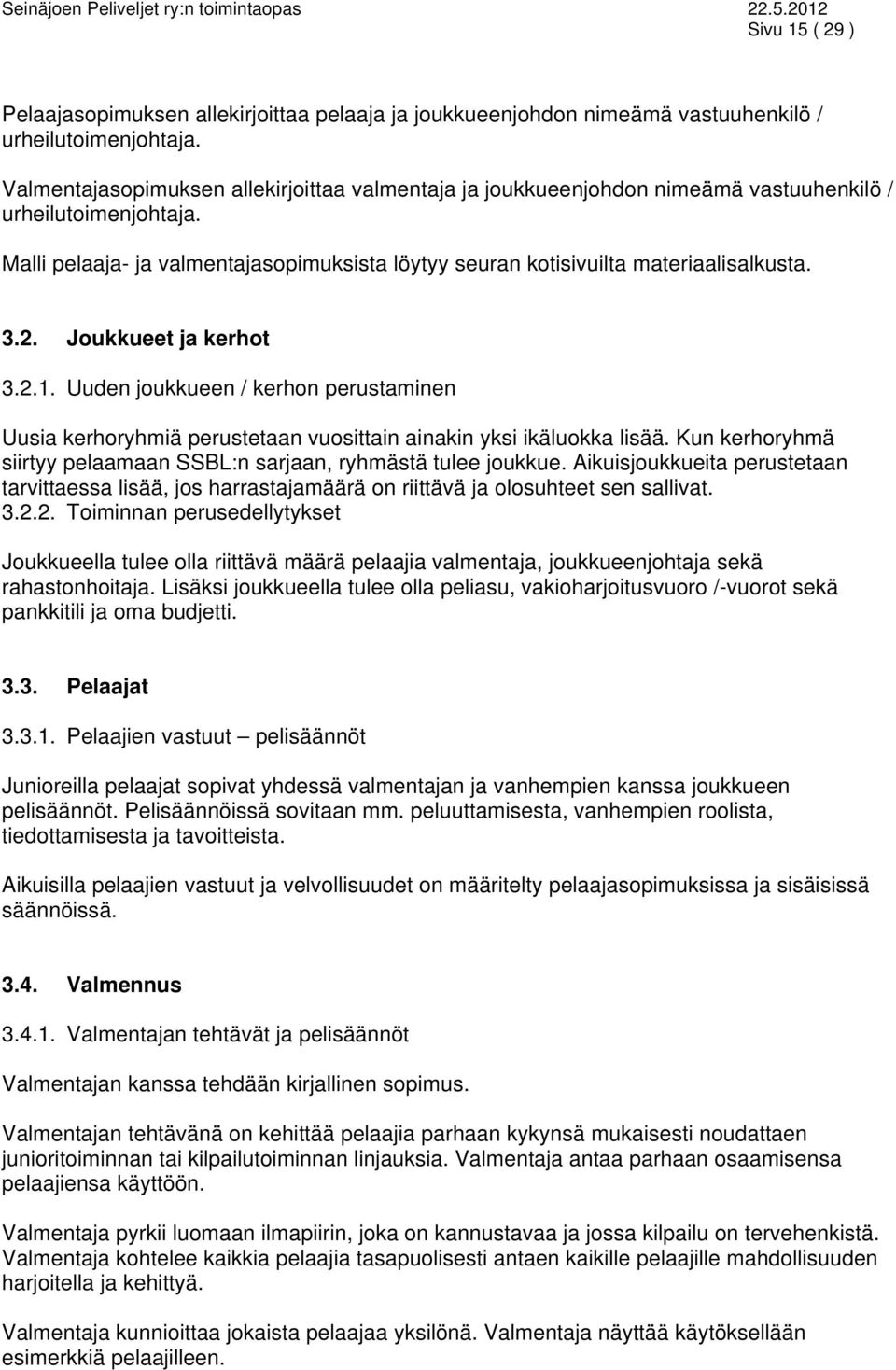 Seinäjoen Peliveljet ry:n toimintaopas 22.5.2012
Sivu 15 ( 29 )

Pelaajasopimuksen allekirjoittaa pelaaja ja joukkueenjohdon nimeämä vastuuhenkilö / urheilutoimenjohtaja.

Valmentajasopimuksen allekirjoittaa valmentaja ja joukkueenjohdon nimeämä vastuuhenkilö / urheilutoimenjohtaja.

Malli pelaaja- ja valmentajasopimuksista löytyy seuran kotisivuilta materiaalisalkusta.

3.2. Joukkueet ja kerhot

3.2.1. Uuden joukkueen / kerhon perustaminen

Uusia kerhoryhmiä perustetaan vuosittain ainakin yksi ikäluokka lisää. Kun kerhoryhmä siirtyy pelaamaan SSBL:n sarjaan, ryhmästä tulee joukkue. Aikuisjoukkueita perustetaan tarvittaessa lisää, jos harrastajamäärä on riittävä ja olosuhteet sen sallivat.
3.2.2. Toiminnan perusedellytykset

Joukkueella tulee olla riittävä määrä pelaajia valmentaja, joukkueenjohtaja sekä rahastonhoitaja. Lisäksi joukkueella tulee olla peliasu, vakioharjoitusvuoro /-vuorot sekä pankkitili ja oma budjetti.

3.3. Pelaajat

3.3.1. Pelaajien vastuut – pelisäännöt

Junioreilla pelaajat sopivat yhdessä valmentajan ja vanhempien kanssa joukkueen pelisäännöt. Pelisäännöissä sovitaan mm. peluuttamisesta, vanhempien roolista, tiedottamisesta ja tavoitteista.

Aikuisilla pelaajien vastuut ja velvollisuudet on määritelty pelaajasopimuksissa ja sisäisissä säännöissä.

3.4. Valmennus

3.4.1. Valmentajan tehtävät ja pelisäännöt

Valmentajan kanssa tehdään kirjallinen sopimus.

Valmentajan tehtävänä on kehittää pelaajia parhaan kykynsä mukaisesti noudattaen junioritoiminnan tai kilpailutoiminnan linjauksia. Valmentaja antaa parhaan osaamisensa pelaajiensa käyttöön.

Valmentaja pyrkii luomaan ilmapiirin, joka on kannustavaa ja jossa kilpailu on tervehenkistä. Valmentaja kohtelee kaikkia pelaajia tasapuolisesti antaen kaikille pelaajille mahdollisuuden harjoitella ja kehittyä.

Valmentaja kunnioittaa jokaista pelaajaa yksilönä. Valmentaja näyttää käytöksellään esimerkkiä pelaajilleen.